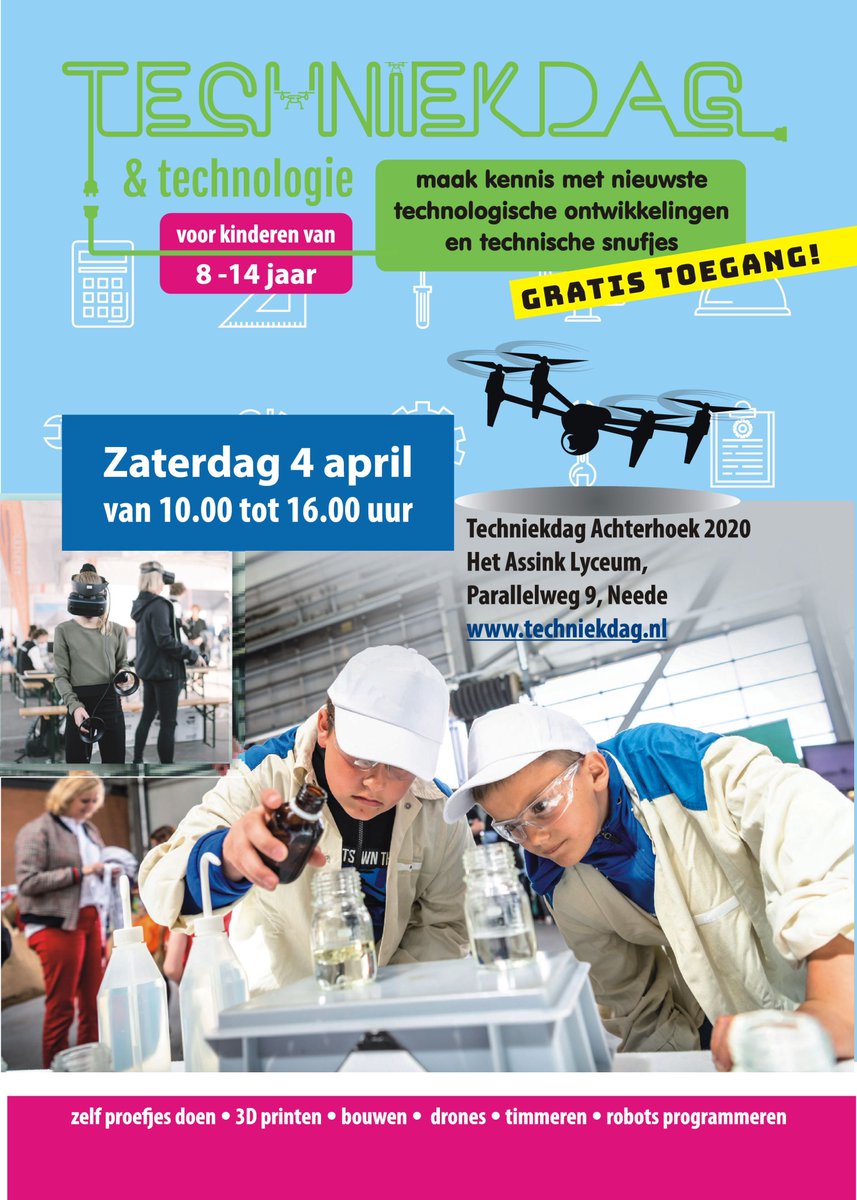 TECHNIEKDAG

& technologie

voor kinderen van

8 -14 jaar

maak kennis met nieuwste technologische ontwikkelingen en technische snufjes

GRATIS TOEGANG!

Zaterdag 4 april
van 10.00 tot 16.00 uur

Techniekdag Achterhoek 2020
Het Assink Lyceum,
Parallelweg 9, Neede
www.techniekdag.nl

zelf proefjes doen • 3D printen • bouwen • drones • timmeren • robots programmeren